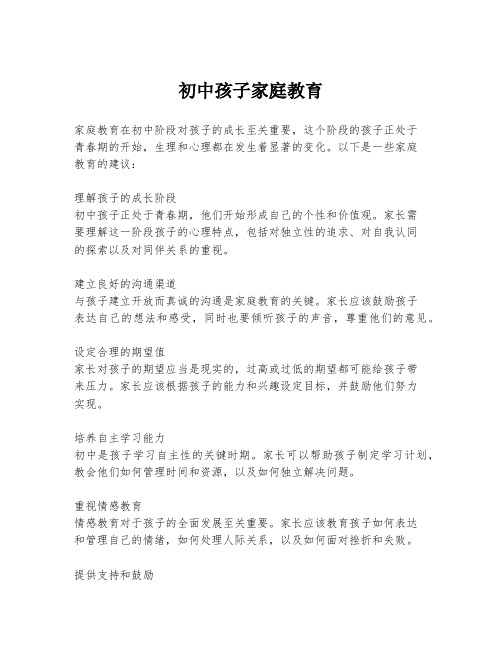 初中孩子家庭教育

家庭教育在初中阶段对孩子的成长至关重要，这个阶段的孩子正处于青春期的开始，生理和心理都在发生着显著的变化。以下是一些家庭教育的建议：

理解孩子的成长阶段
初中孩子正处于青春期，他们开始形成自己的个性和价值观。家长需要理解这一阶段孩子的心理特点，包括对独立性的追求、对自我认同的探索以及对同伴关系的重视。

建立良好的沟通渠道
与孩子建立开放而真诚的沟通是家庭教育的关键。家长应该鼓励孩子表达自己的想法和感受，同时也要倾听孩子的声音，尊重他们的意见。

设定合理的期望值
家长对孩子的期望应当是现实的，过高或过低的期望都可能给孩子带来压力。家长应该根据孩子的能力和兴趣设定目标，并鼓励他们努力实现。

培养自主学习能力
初中是孩子学习自主性的关键时期。家长可以帮助孩子制定学习计划，教会他们如何管理时间和资源，以及如何独立解决问题。

重视情感教育
情感教育对于孩子的全面发展至关重要。家长应该教育孩子如何表达和管理自己的情绪，如何处理人际关系，以及如何面对挫折和失败。

提供支持和鼓励